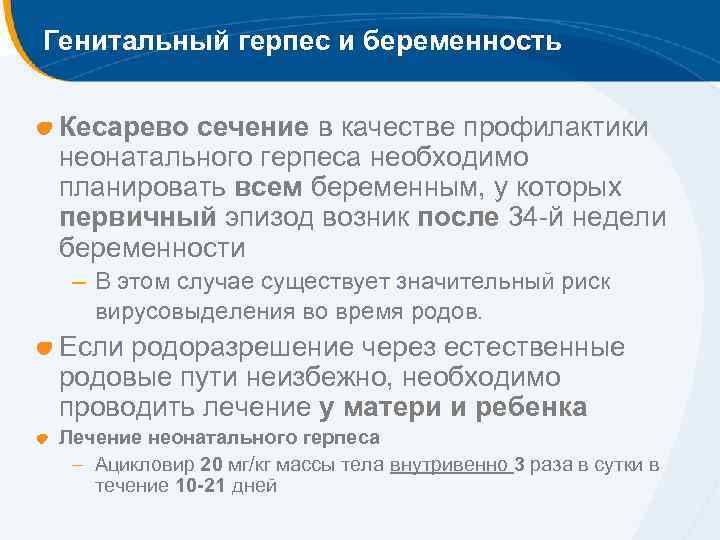 Генитальный герпес и беременность

Кесарево сечение в качестве профилактики неонатального герпеса необходимо планировать всем беременным, у которых первичный эпизод возник после 34-й недели беременности

– В этом случае существует значительный риск вирусовыделения во время родов.

Если родоразрешение через естественные родовые пути неизбежно, необходимо проводить лечение у матери и ребенка

Лечение неонатального герпеса

– Ацикловир 20 мг/кг массы тела внутривенно 3 раза в сутки в течение 10-21 дней